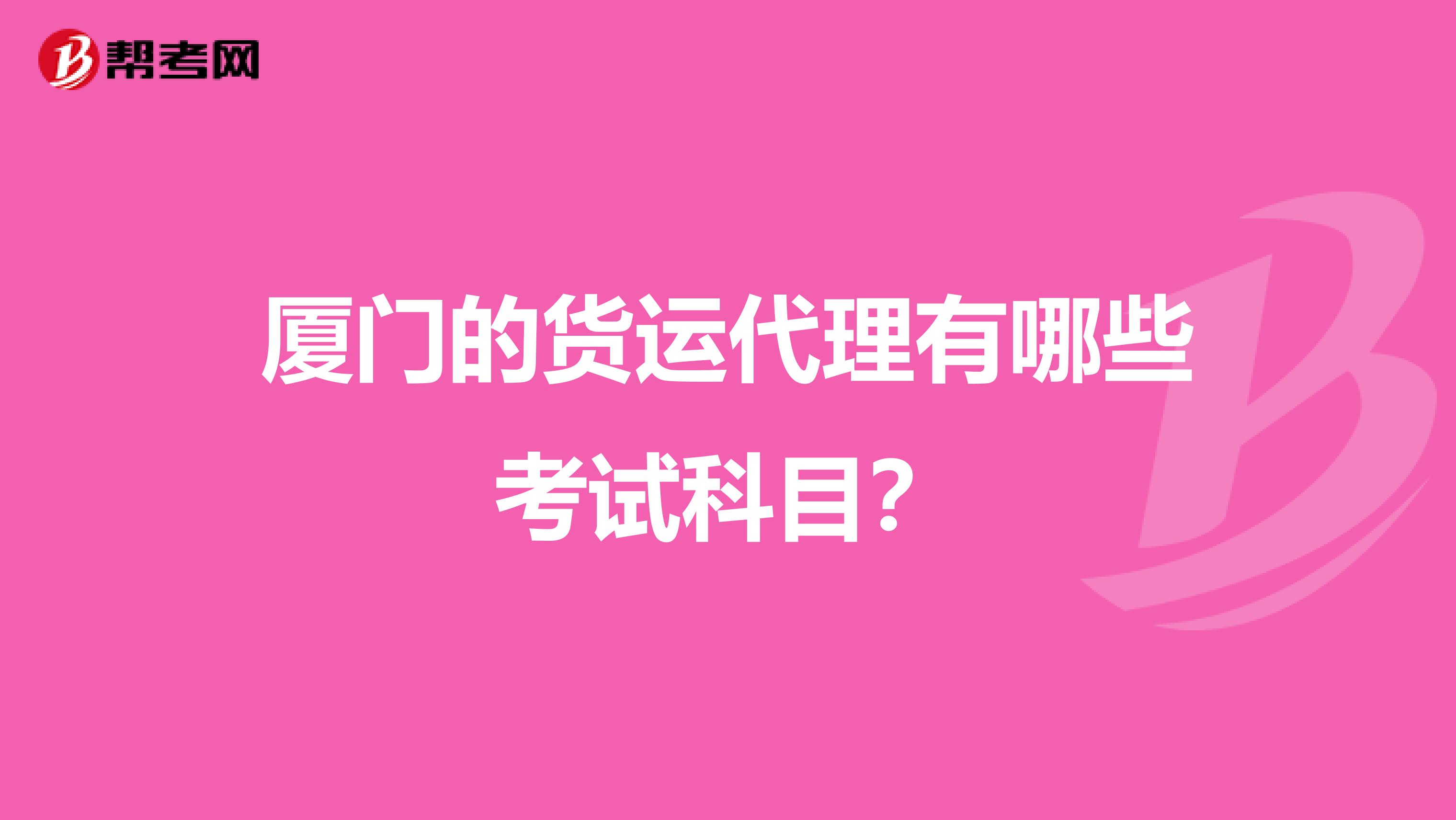 帮考网

厦门的货运代理有哪些考试科目？